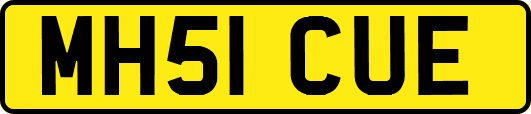 MH51 CUE